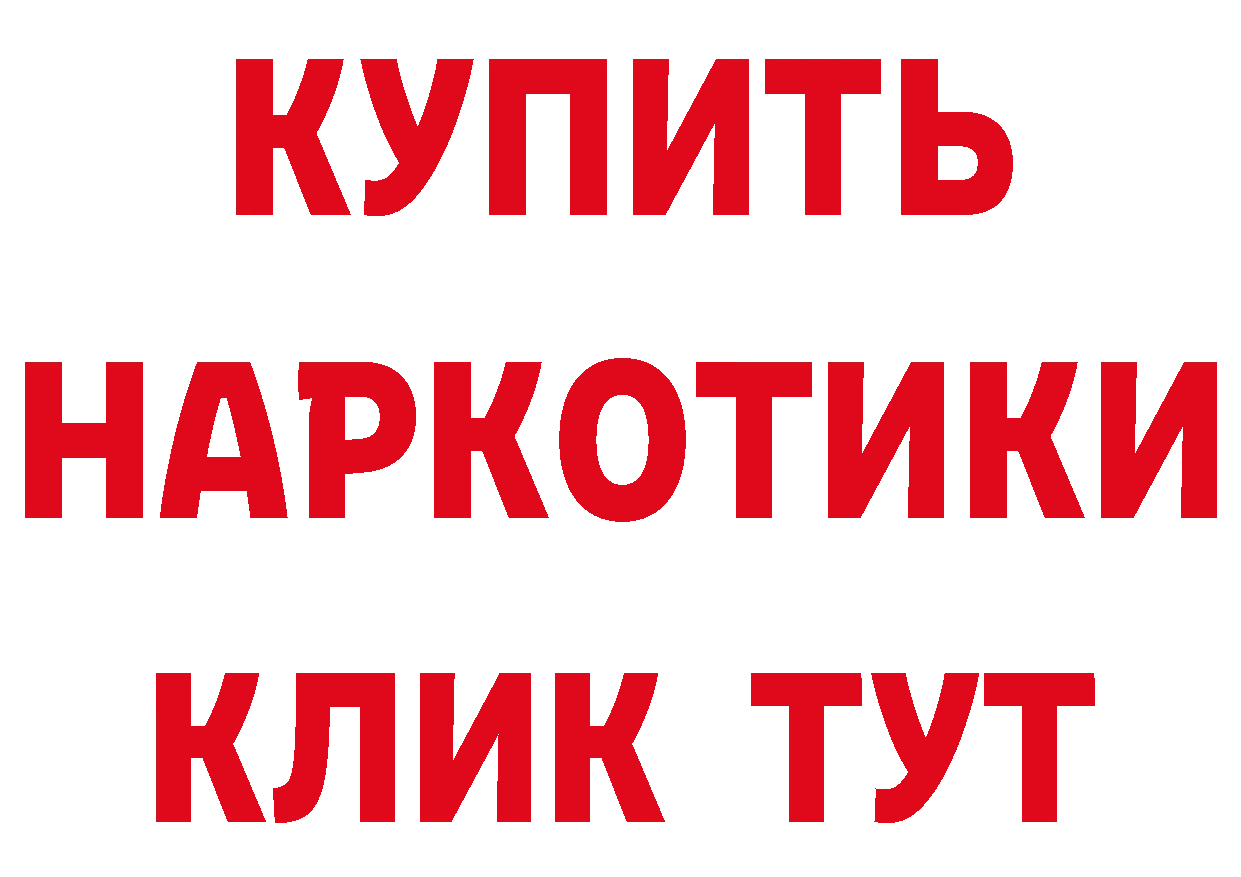 КУПИТЬ
НАРКОТИКИ
КЛИК ТУТ